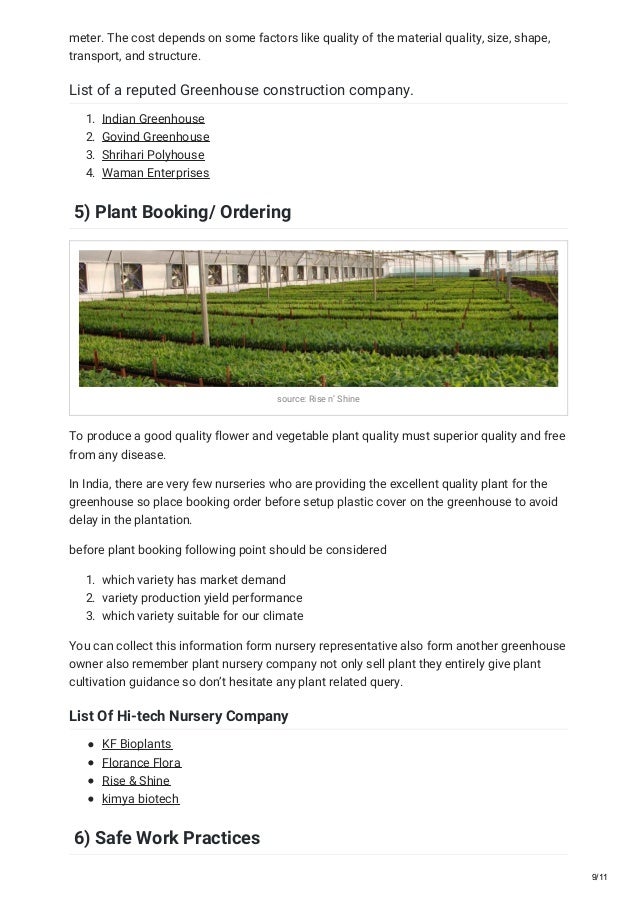 meter. The cost depends on some factors like quality of the material quality, size, shape, transport, and structure.

List of a reputed Greenhouse construction company.

1. Indian Greenhouse
2. Govind Greenhouse
3. Shrihari Polyhouse
4. Waman Enterprises

5) Plant Booking/ Ordering

source: Rise n' Shine

To produce a good quality flower and vegetable plant quality must superior quality and free from any disease.

In India, there are very few nurseries who are providing the excellent quality plant for the greenhouse so place booking order before setup plastic cover on the greenhouse to avoid delay in the plantation.

before plant booking following point should be considered

1. which variety has market demand
2. variety production yield performance
3. which variety suitable for our climate

You can collect this information form nursery representative also form another greenhouse owner also remember plant nursery company not only sell plant they entirely give plant cultivation guidance so don't hesitate any plant related query.

List Of Hi-tech Nursery Company

- KF Bioplants
- Florance Flora
- Rise & Shine
- kimya biotech

6) Safe Work Practices

9/11